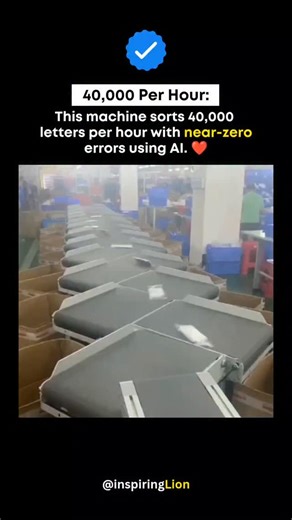 40,000 Per Hour:

This machine sorts 40,000 letters per hour with near-zero errors using AI. ❤️

@inspiringLion